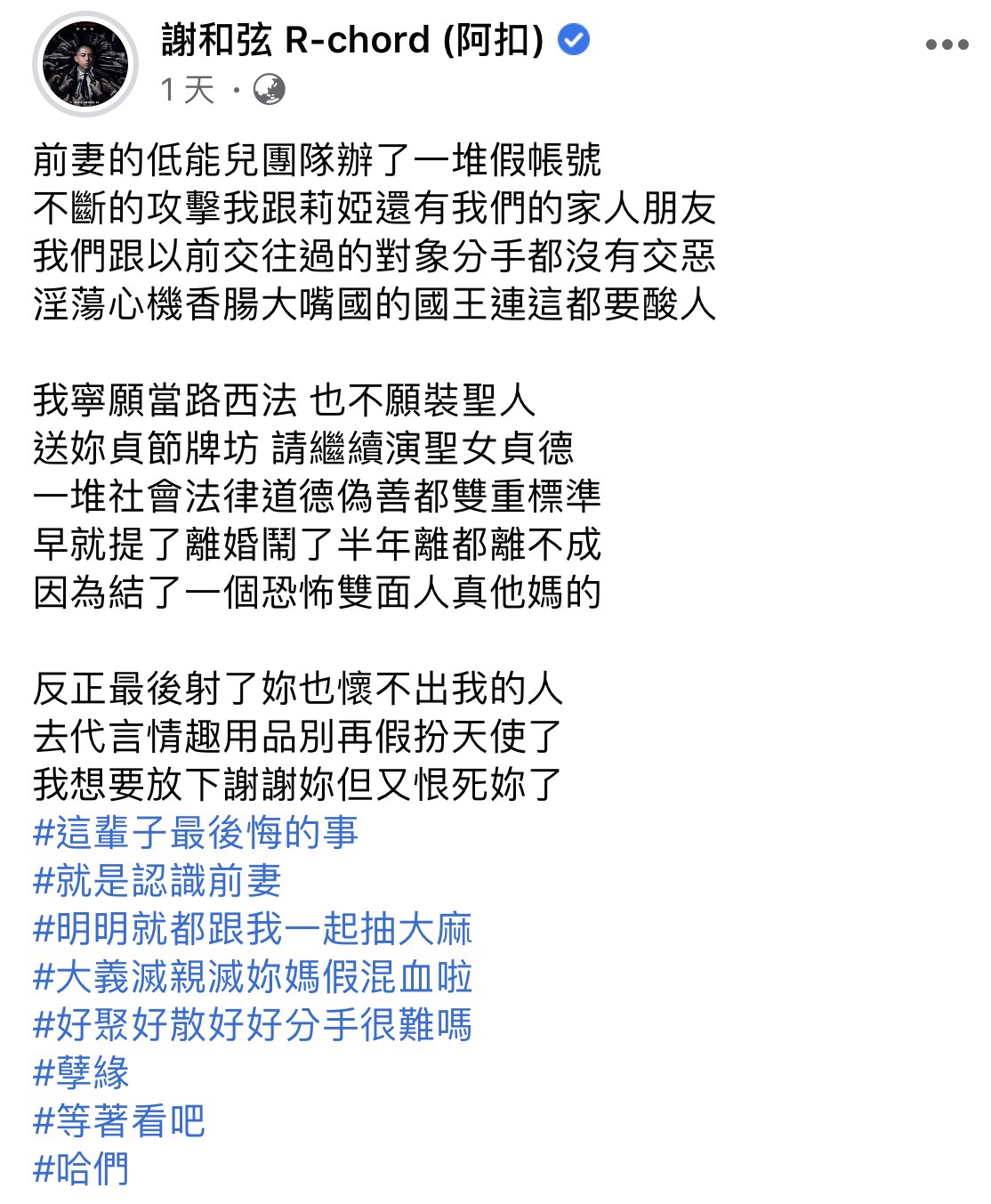 謝和弦 R-chord (阿扣)
1 天 ·

前妻的低能兒團隊辦了一堆假帳號
不斷的攻擊我跟莉婭還有我們的家人朋友
我們跟以前交往過的對象分手都沒有交惡
淫蕩心機香腸大嘴國的國王連這都要酸人

我寧願當路西法 也不願裝聖人
送妳貞節牌坊 請繼續演聖女貞德
一堆社會法律道德偽善都雙重標準
早就提了離婚鬧了半年離都離不成
因為結了一個恐怖雙面人真他媽的

反正最後射了妳也懷不出我的人
去代言情趣用品別再假扮天使了
我想要放下謝謝妳但又恨死妳了
#這輩子最後悔的事
#就是認識前妻
#明明就都跟我一起抽大麻
#大義滅親滅妳媽假混血啦
#好聚好散好好分手很難嗎
#孽緣
#等著看吧
#哈們